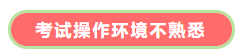 考试操作环境不熟悉